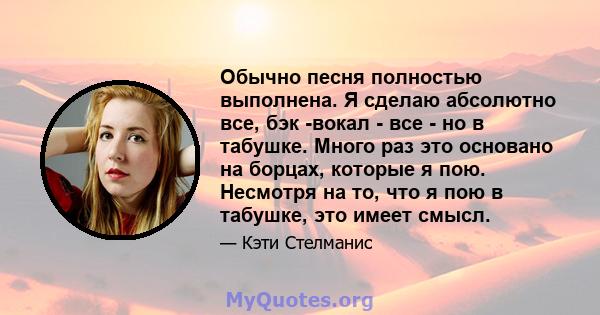 Обычно песня полностью выполнена. Я сделаю абсолютно все, бэк -вокал - все - но в табушке. Много раз это основано на борцах, которые я пою. Несмотря на то, что я пою в табушке, это имеет смысл.

— Кэти Стелманис

MyQuotes.org